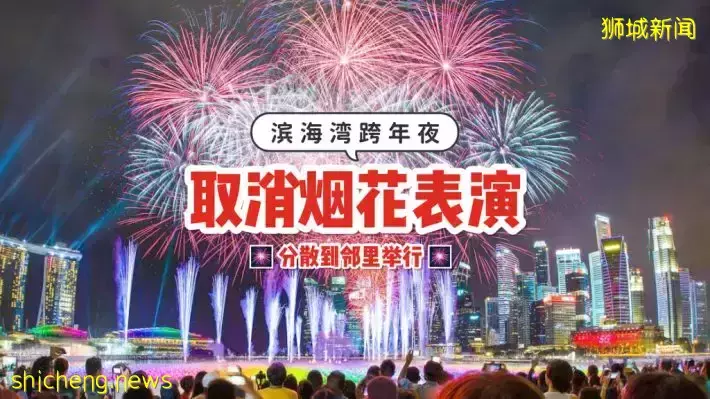 狮城新闻

滨海湾跨年夜

取消烟花表演

分散到邻里举行

shicheng.news